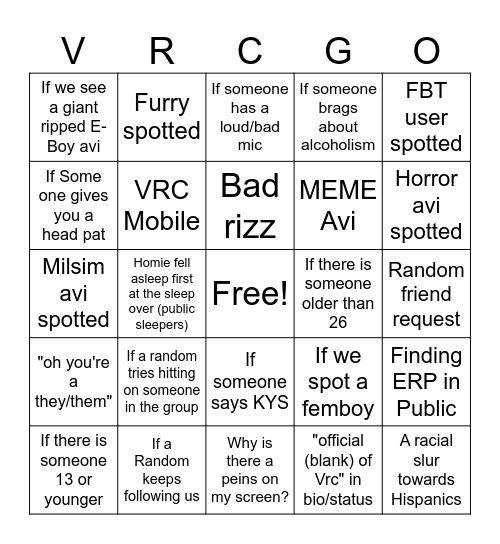 | V | R | C | G | O |
|---|---|---|---|---|
| If we see a giant ripped E-Boy avi | Furry spotted | If someone has a loud/bad mic | If someone brags about alcoholism | FBT user spotted |
| If Some one gives you a head pat | VRC Mobile | Bad rizz | MEME Avi | Horror avi spotted |
| Milsim avi spotted | Homie fell asleep first at the sleep over (public sleepers) | Free! | If there is someone older than 26 | Random friend request |
| "oh you're a they/them" | If a random tries hitting on someone in the group | If someone says KYS | If we spot a femboy | Finding ERP in Public |
| If there is someone 13 or younger | If a Random keeps following us | Why is there a peins on my screen? | "official (blank) of Vrc" in bio/status | A racial slur towards Hispanics |